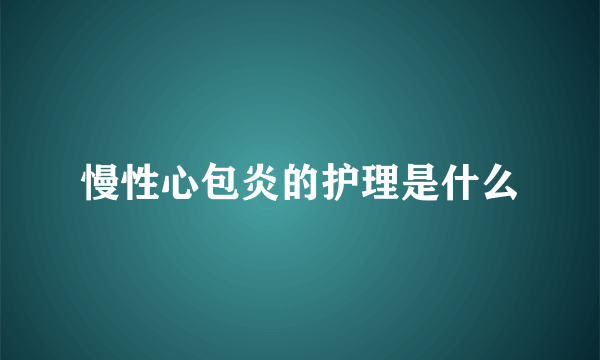 慢性心包炎的护理是什么